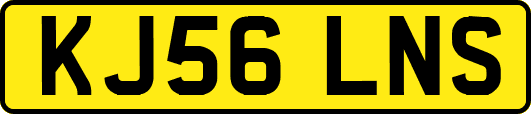 KJ56 LNS